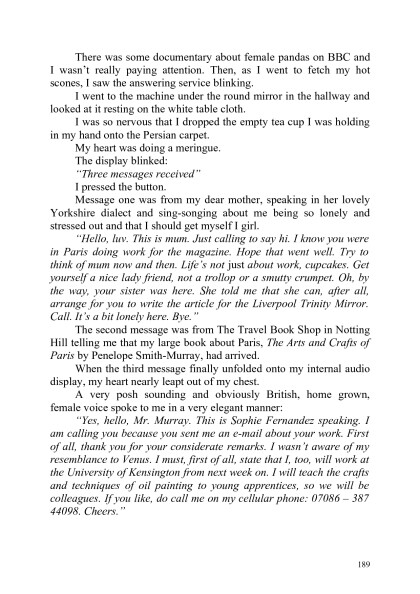 There was some documentary about female pandas on BBC and I wasn't really paying attention. Then, as I went to fetch my hot scones, I saw the answering service blinking.

I went to the machine under the round mirror in the hallway and looked at it resting on the white table cloth.

I was so nervous that I dropped the empty tea cup I was holding in my hand onto the Persian carpet.

My heart was doing a meringue.

The display blinked:

"Three messages received"

I pressed the button.

Message one was from my dear mother, speaking in her lovely Yorkshire dialect and sing-songing about me being so lonely and stressed out and that I should get myself I girl.

"Hello, luv. This is mum. Just calling to say hi. I know you were in Paris doing work for the magazine. Hope that went well. Try to think of mum now and then. Life's not just about work, cupcakes. Get yourself a nice lady friend, not a trollop or a smutty crumpet. Oh, by the way, your sister was here. She told me that she can, after all, arrange for you to write the article for the Liverpool Trinity Mirror. Call. It's a bit lonely here. Bye."

The second message was from The Travel Book Shop in Notting Hill telling me that my large book about Paris, The Arts and Crafts of Paris by Penelope Smith-Murray, had arrived.

When the third message finally unfolded onto my internal audio display, my heart nearly leapt out of my chest.

A very posh sounding and obviously British, home grown, female voice spoke to me in a very elegant manner:

"Yes, hello, Mr. Murray. This is Sophie Fernandez speaking. I am calling you because you sent me an e-mail about your work. First of all, thank you for your considerate remarks. I wasn't aware of my resemblance to Venus. I must, first of all, state that I, too, will work at the University of Kensington from next week on. I will teach the crafts and techniques of oil painting to young apprentices, so we will be colleagues. If you like, do call me on my cellular phone: 07086 – 387 44098. Cheers."

189